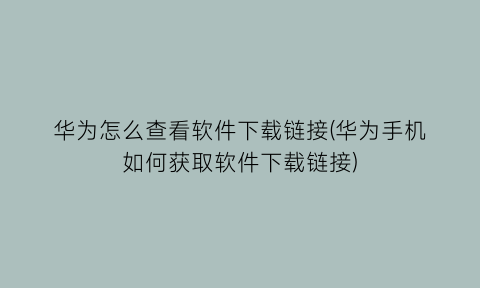 华为怎么查看软件下载链接(华为手机如何获取软件下载链接)